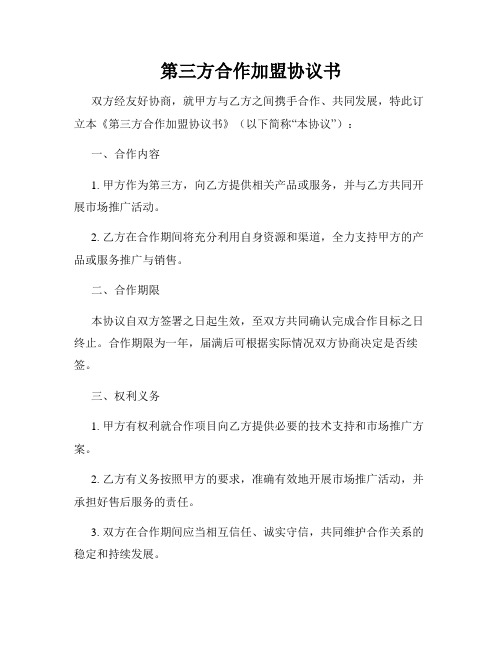 第三方合作加盟协议书

双方经友好协商，就甲方与乙方之间携手合作、共同发展，特此订立本《第三方合作加盟协议书》（以下简称“本协议”）：

一、合作内容

1. 甲方作为第三方，向乙方提供相关产品或服务，并与乙方共同开展市场推广活动。

2. 乙方在合作期间将充分利用自身资源和渠道，全力支持甲方的产品或服务推广与销售。

二、合作期限

本协议自双方签署之日起生效，至双方共同确认完成合作目标之日终止。合作期限为一年，届满后可根据实际情况双方协商决定是否续签。

三、权利义务

1. 甲方有权利就合作项目向乙方提供必要的技术支持和市场推广方案。

2. 乙方有义务按照甲方的要求，准确有效地开展市场推广活动，并承担好售后服务的责任。

3. 双方在合作期间应当相互信任、诚实守信，共同维护合作关系的稳定和持续发展。